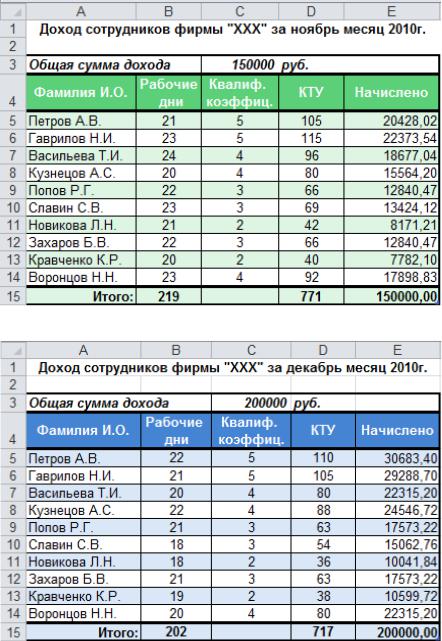 |  | A | B | C | D | E |
|---|---|---|---|---|---|
| 1 | Доход сотрудников фирмы "XXX" за ноябрь месяц 2010г. | | | | |
| 2 | | | | | |
| 3 | Общая сумма дохода | | 150000 руб. | | |
| 4 | Фамилия И.О. | Рабочие дни | Квалиф. коэффиц. | КТУ | Начислено |
| 5 | Петров А.В. | 21 | 5 | 105 | 20428,02 |
| 6 | Гаврилов Н.И. | 23 | 5 | 115 | 22373,54 |
| 7 | Васильева Т.И. | 24 | 4 | 96 | 18677,04 |
| 8 | Кузнецов А.С. | 20 | 4 | 80 | 15564,20 |
| 9 | Попов Р.Г. | 22 | 3 | 66 | 12840,47 |
| 10 | Славин С.В. | 23 | 3 | 69 | 13424,12 |
| 11 | Новикова Л.Н. | 21 | 2 | 42 | 8171,21 |
| 12 | Захаров Б.В. | 22 | 3 | 66 | 12840,47 |
| 13 | Кравченко К.Р. | 20 | 2 | 40 | 7782,10 |
| 14 | Воронцов Н.Н. | 23 | 4 | 92 | 17898,83 |
| 15 | Итого: | 219 | | 771 | 150000,00 |

|  | A | B | C | D | E |
|---|---|---|---|---|---|
| 1 | Доход сотрудников фирмы "XXX" за декабрь месяц 2010г. | | | | |
| 2 | | | | | |
| 3 | Общая сумма дохода | | 200000 руб. | | |
| 4 | Фамилия И.О. | Рабочие дни | Квалиф. коэффиц. | КТУ | Начислено |
| 5 | Петров А.В. | 22 | 5 | 110 | 30683,40 |
| 6 | Гаврилов Н.И. | 21 | 5 | 105 | 29288,70 |
| 7 | Васильева Т.И. | 20 | 4 | 80 | 22315,20 |
| 8 | Кузнецов А.С. | 22 | 4 | 88 | 24546,72 |
| 9 | Попов Р.Г. | 21 | 3 | 63 | 17573,22 |
| 10 | Славин С.В. | 18 | 3 | 54 | 15062,76 |
| 11 | Новикова Л.Н. | 18 | 2 | 36 | 10041,84 |
| 12 | Захаров Б.В. | 21 | 3 | 63 | 17573,22 |
| 13 | Кравченко К.Р. | 19 | 2 | 38 | 10599,72 |
| 14 | Воронцов Н.Н. | 20 | 4 | 80 | 22315,20 |
| 15 | Итого: | 202 | | 717 | 200000,00 |